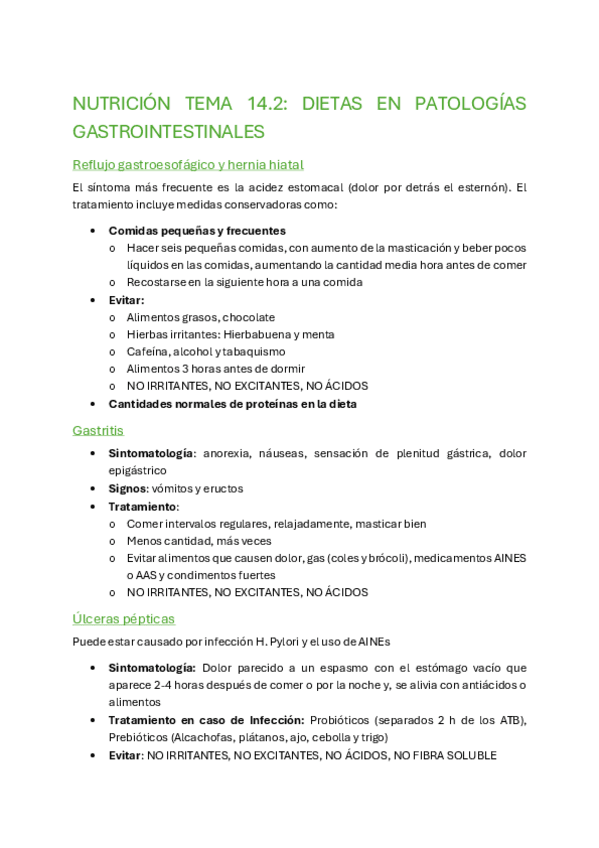 NUTRICIÓN TEMA 14.2: DIETAS EN PATOLOGÍAS GASTROINTESTINALES

Reflujo gastroesofágico y hernia hiatal

El síntoma más frecuente es la acidez estomacal (dolor por detrás el esternón). El tratamiento incluye medidas conservadoras como:

• Comidas pequeñas y frecuentes
  o Hacer seis pequeñas comidas, con aumento de la masticación y beber pocos líquidos en las comidas, aumentando la cantidad media hora antes de comer
  o Recostarse en la siguiente hora a una comida
• Evitar:
  o Alimentos grasos, chocolate
  o Hierbas irritantes: Hierbabuena y menta
  o Cafeína, alcohol y tabaquismo
  o Alimentos 3 horas antes de dormir
  o NO IRRITANTES, NO EXCITANTES, NO ÁCIDOS
• Cantidades normales de proteínas en la dieta

Gastritis

• Sintomatología: anorexia, náuseas, sensación de plenitud gástrica, dolor epigástrico
• Signos: vómitos y eructos
• Tratamiento:
  o Comer intervalos regulares, relajadamente, masticar bien
  o Menos cantidad, más veces
  o Evitar alimentos que causen dolor, gas (coles y brócoli), medicamentos AINES o AAS y condimentos fuertes
  o NO IRRITANTES, NO EXCITANTES, NO ÁCIDOS

Úlceras pépticas

Puede estar causado por infección H. Pylori y el uso de AINEs

• Sintomatología: Dolor parecido a un espasmo con el estómago vacío que aparece 2-4 horas después de comer o por la noche y, se alivia con antiácidos o alimentos
• Tratamiento en caso de Infección: Probióticos (separados 2 h de los ATB), Prebióticos (Alcachofas, plátanos, ajo, cebolla y trigo)
• Evitar: NO IRRITANTES, NO EXCITANTES, NO ÁCIDOS, NO FIBRA SOLUBLE